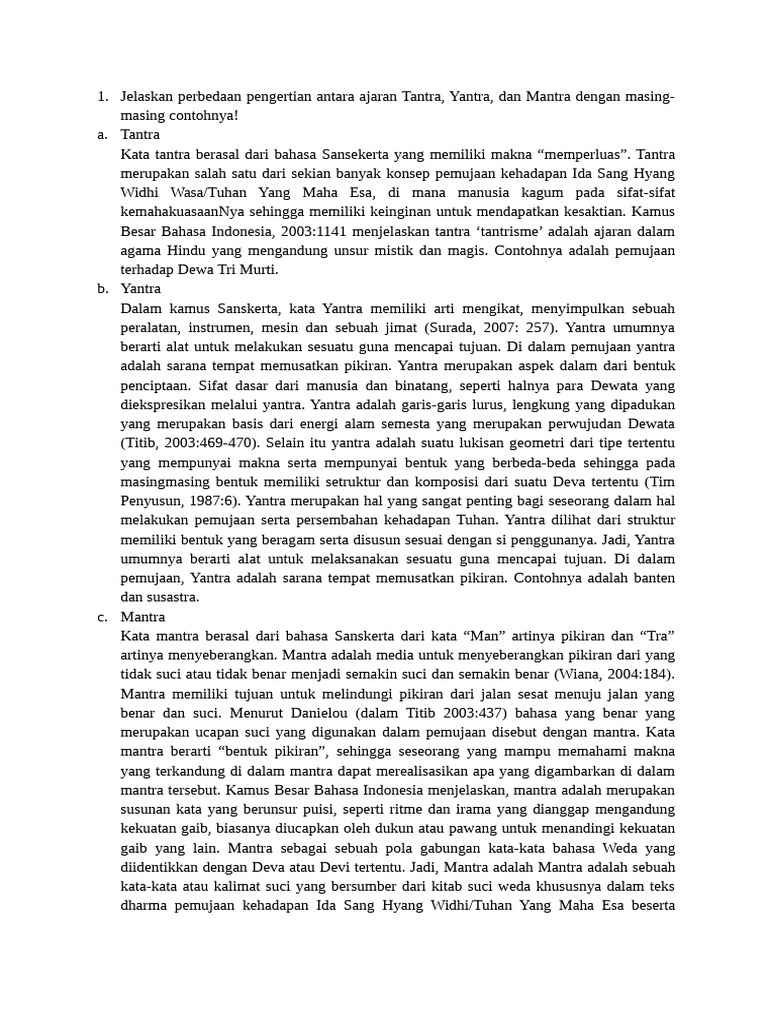 1. Jelaskan perbedaan pengertian antara ajaran Tantra, Yantra, dan Mantra dengan masing-masing contohnya!

a. Tantra
Kata tantra berasal dari bahasa Sansekerta yang memiliki makna “memperluas”. Tantra merupakan salah satu dari sekian banyak konsep pemujaan kehadapan Ida Sang Hyang Widhi Wasa/Tuhan Yang Maha Esa, di mana manusia kagum pada sifat-sifat kemahakuasaanNya sehingga memiliki keinginan untuk mendapatkan kesaktian. Kamus Besar Bahasa Indonesia, 2003:1141 menjelaskan tantra ‘tantrisme’ adalah ajaran dalam agama Hindu yang mengandung unsur mistik dan magis. Contohnya adalah pemujaan terhadap Dewa Tri Murti.

b. Yantra
Dalam kamus Sanskerta, kata Yantra memiliki arti mengikat, menyimpulkan sebuah peralatan, instrumen, mesin dan sebuah jimat (Surada, 2007: 257). Yantra umumnya berarti alat untuk melakukan sesuatu guna mencapai tujuan. Di dalam pemujaan yantra adalah sarana tempat memusatkan pikiran. Yantra merupakan aspek dalam dari bentuk penciptaan. Sifat dasar dari manusia dan binatang, seperti halnya para Dewata yang diekspresikan melalui yantra. Yantra adalah garis-garis lurus, lengkung yang dipadukan yang merupakan basis dari energi alam semesta yang merupakan perwujudan Dewata (Titib, 2003:469-470). Selain itu yantra adalah suatu lukisan geometri dari tipe tertentu yang mempunyai makna serta mempunyai bentuk yang berbeda-beda sehingga pada masingmasing bentuk memiliki setruktur dan komposisi dari suatu Deva tertentu (Tim Penyusun, 1987:6). Yantra merupakan hal yang sangat penting bagi seseorang dalam hal melakukan pemujaan serta persembahan kehadapan Tuhan. Yantra dilihat dari struktur memiliki bentuk yang beragam serta disusun sesuai dengan si penggunanya. Jadi, Yantra umumnya berarti alat untuk melaksanakan sesuatu guna mencapai tujuan. Di dalam pemujaan, Yantra adalah sarana tempat memusatkan pikiran. Contohnya adalah banten dan susastra.

c. Mantra
Kata mantra berasal dari bahasa Sanskerta dari kata “Man” artinya pikiran dan “Tra” artinya menyeberangkan. Mantra adalah media untuk menyeberangkan pikiran dari yang tidak suci atau tidak benar menjadi semakin suci dan semakin benar (Wiana, 2004:184). Mantra memiliki tujuan untuk melindungi pikiran dari jalan sesat menuju jalan yang benar dan suci. Menurut Danielou (dalam Titib 2003:437) bahasa yang benar yang merupakan ucapan suci yang digunakan dalam pemujaan disebut dengan mantra. Kata mantra berarti “bentuk pikiran”, sehingga seseorang yang mampu memahami makna yang terkandung di dalam mantra dapat merealisasikan apa yang digambarkan di dalam mantra tersebut. Kamus Besar Bahasa Indonesia menjelaskan, mantra adalah merupakan susunan kata yang berunsur puisi, seperti ritme dan irama yang dianggap mengandung kekuatan gaib, biasanya diucapkan oleh dukun atau pawang untuk menandingi kekuatan gaib yang lain. Mantra sebagai sebuah pola gabungan kata-kata bahasa Weda yang diidentikkan dengan Deva atau Devi tertentu. Jadi, Mantra adalah Mantra adalah sebuah kata-kata atau kalimat suci yang bersumber dari kitab suci weda khususnya dalam teks dharma pemujaan kehadapan Ida Sang Hyang Widhi/Tuhan Yang Maha Esa beserta